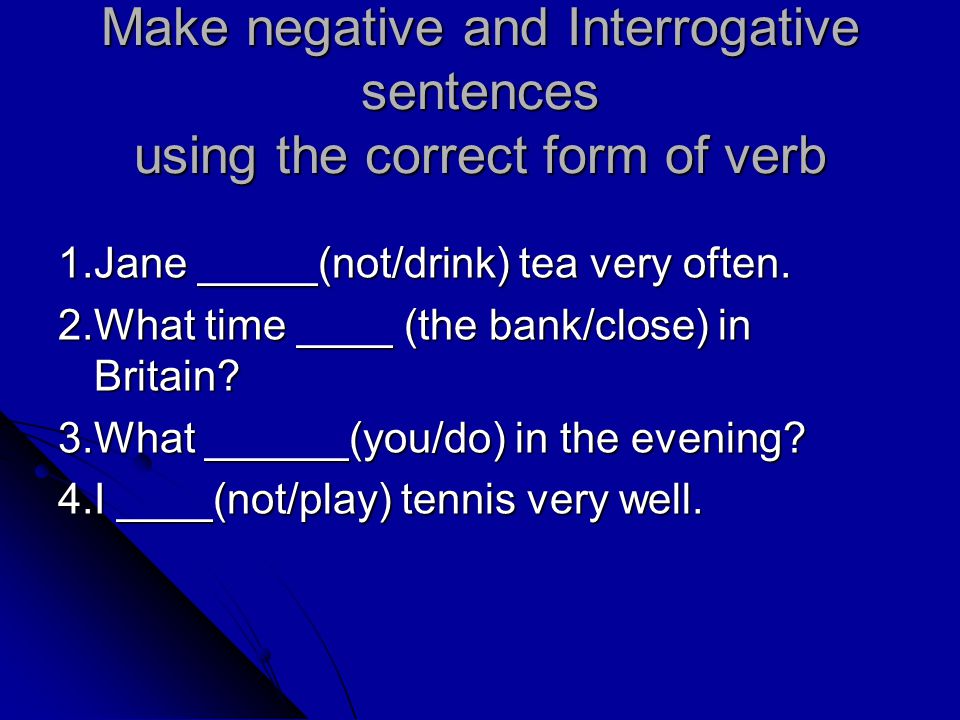 Make negative and Interrogative sentences
using the correct form of verb

1.Jane _____(not/drink) tea very often.
2.What time ____ (the bank/close) in Britain?
3.What ______(you/do) in the evening?
4.I ____(not/play) tennis very well.